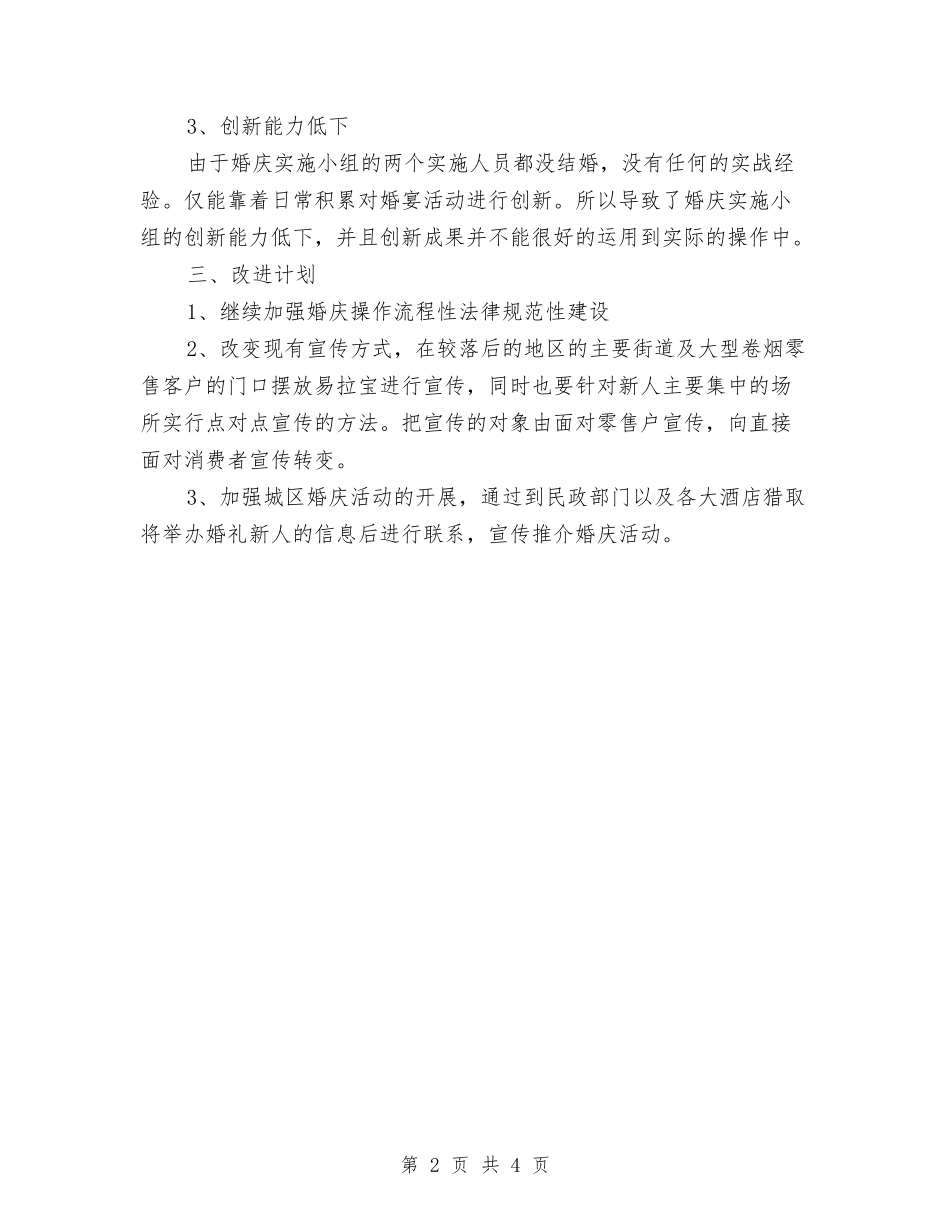 3、创新能力低下

由于婚庆实施小组的两个实施人员都没结婚，没有任何的实战经验。仅能靠着日常积累对婚宴活动进行创新。所以导致了婚庆实施小组的创新能力低下，并且创新成果并不能很好的运用到实际的操作中。

三、改进计划

1、继续加强婚庆操作流程性法律规范性建设

2、改变现有宣传方式，在较落后的地区的主要街道及大型卷烟零售客户的门口摆放易拉宝进行宣传，同时也要针对新人主要集中的场所实行点对点宣传的方法。把宣传的对象由面对零售户宣传，向直接面对消费者宣传转变。

3、加强城区婚庆活动的开展，通过到民政部门以及各大酒店猎取将举办婚礼新人的信息后进行联系，宣传推介婚庆活动。

第 2 页 共 4 页